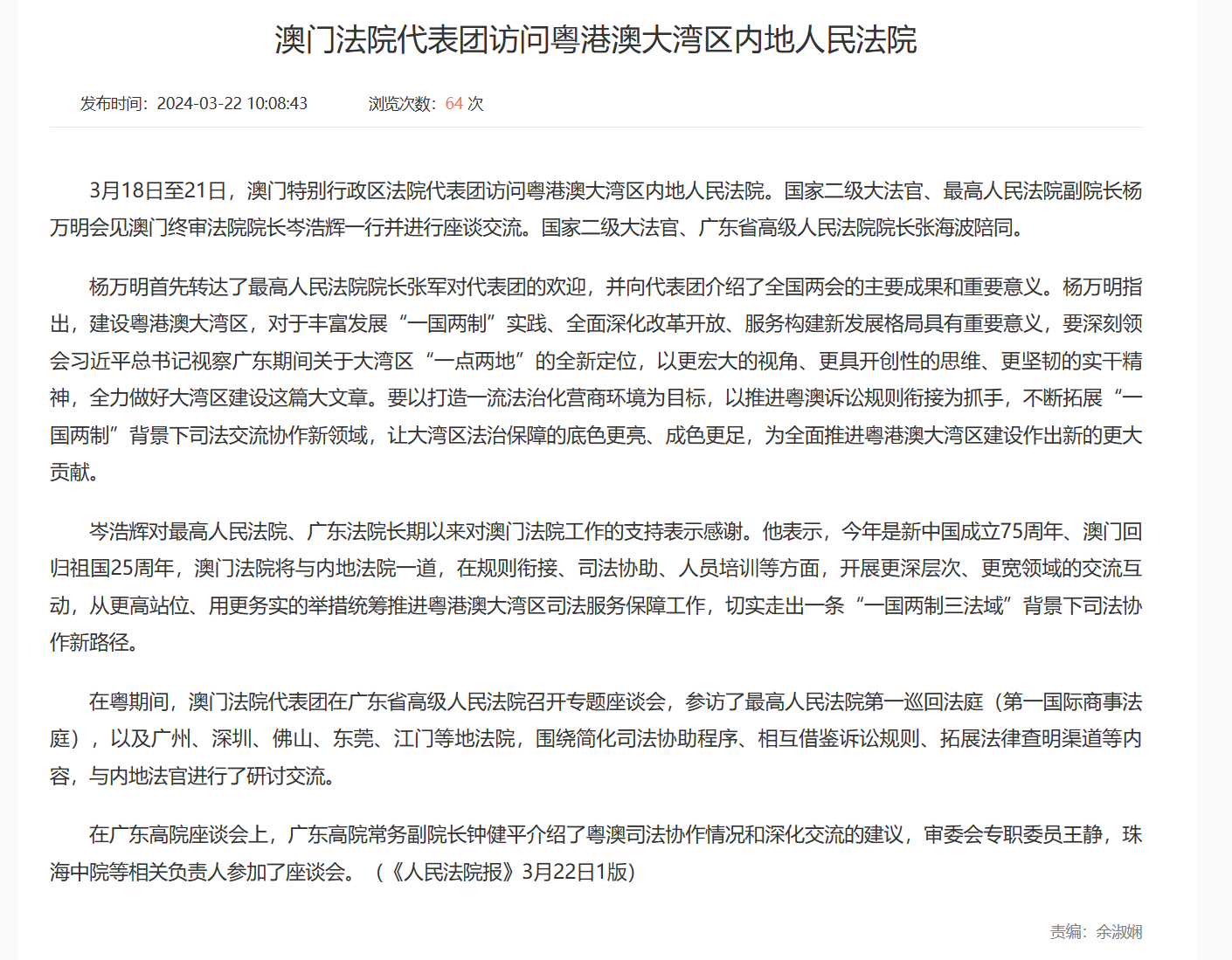 澳门法院代表团访问粤港澳大湾区内地人民法院

发布时间：2024-03-22 10:08:43　　浏览次数：64 次

3月18日至21日，澳门特别行政区法院代表团访问粤港澳大湾区内地人民法院。国家二级大法官、最高人民法院副院长杨万明会见澳门终审法院院长岑浩辉一行并进行座谈交流。国家二级大法官、广东省高级人民法院院长张海波陪同。

杨万明首先转达了最高人民法院院长张军对代表团的欢迎，并向代表团介绍了全国两会的主要成果和重要意义。杨万明指出，建设粤港澳大湾区，对于丰富发展“一国两制”实践、全面深化改革开放、服务构建新发展格局具有重要意义，要深刻领会习近平总书记视察广东期间关于大湾区“一点两地”的全新定位，以更宏大的视角、更具开创性的思维、更坚韧的实干精神，全力做好大湾区建设这篇大文章。要以打造一流法治化营商环境为目标，以推进粤澳诉讼规则衔接为抓手，不断拓展“一国两制”背景下司法交流协作新领域，让大湾区法治保障的底色更亮、成色更足，为全面推进粤港澳大湾区建设作出新的更大贡献。

岑浩辉对最高人民法院、广东法院长期以来对澳门法院工作的支持表示感谢。他表示，今年是新中国成立75周年、澳门回归祖国25周年，澳门法院将与内地法院一道，在规则衔接、司法协助、人员培训等方面，开展更深层次、更宽领域的交流互动，从更高站位、用更务实的举措统筹推进粤港澳大湾区司法服务保障工作，切实走出一条“一国两制三法域”背景下司法协作新路径。

在粤期间，澳门法院代表团在广东省高级人民法院召开专题座谈会，参访了最高人民法院第一巡回法庭（第一国际商事法庭），以及广州、深圳、佛山、东莞、江门等地法院，围绕简化司法协助程序、相互借鉴诉讼规则、拓展法律查明渠道等内容，与内地法官进行了研讨交流。

在广东高院座谈会上，广东高院常务副院长钟健平介绍了粤澳司法协作情况和深化交流的建议，审委会专职委员王静，珠海中院等相关负责人参加了座谈会。（《人民法院报》3月22日1版）

责编：余淑娴